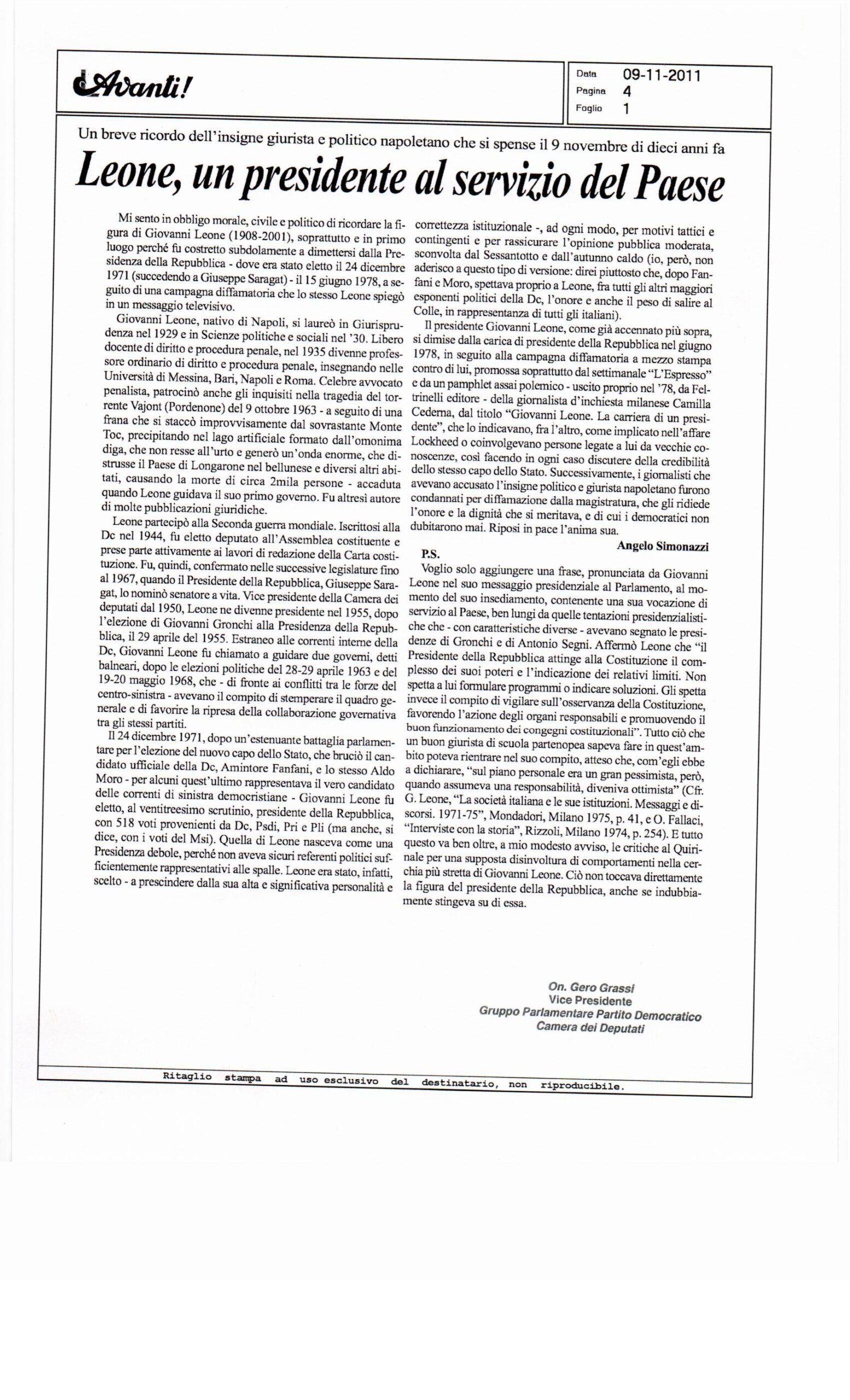 Avanti!

Data 09-11-2011
Pagina 4
Foglio 1

Un breve ricordo dell'insigne giurista e politico napoletano che si spense il 9 novembre di dieci anni fa

Leone, un presidente al servizio del Paese

Mi sento in obbligo morale, civile e politico di ricordare la figura di Giovanni Leone (1908-2001), soprattutto e in primo luogo perché fu costretto subdolamente a dimettersi dalla Presidenza della Repubblica - dove era stato eletto il 24 dicembre 1971 (succedendo a Giuseppe Saragat) - il 15 giugno 1978, a seguito di una campagna diffamatoria che lo stesso Leone spiegò in un messaggio televisivo.

Giovanni Leone, nativo di Napoli, si laureò in Giurisprudenza nel 1929 e in Scienze politiche e sociali nel '30. Libero docente di diritto e procedura penale, nel 1935 divenne professore ordinario di diritto e procedura penale, insegnando nelle Università di Messina, Bari, Napoli e Roma. Celebre avvocato penalista, patrocinò anche gli inquisiti nella tragedia del torrente Vajont (Pordenone) del 9 ottobre 1963 - a seguito di una frana che si staccò improvvisamente dal sovrastante Monte Toc, precipitando nel lago artificiale formato dall'omonima diga, che non resse all'urto e generò un'onda enorme, che distrusse il Paese di Longarone nel bellunese e diversi altri abitati, causando la morte di circa 2mila persone - accaduta quando Leone guidava il suo primo governo. Fu altresì autore di molte pubblicazioni giuridiche.

Leone partecipò alla Seconda guerra mondiale. Iscrittosi alla Dc nel 1944, fu eletto deputato all'Assemblea costituente e prese parte attivamente ai lavori di redazione della Carta costituzione. Fu, quindi, confermato nelle successive legislature fino al 1967, quando il Presidente della Repubblica, Giuseppe Saragat, lo nominò senatore a vita. Vice presidente della Camera dei deputati dal 1950, Leone ne divenne presidente nel 1955, dopo l'elezione di Giovanni Gronchi alla Presidenza della Repubblica, il 29 aprile del 1955. Estraneo alle correnti interne della Dc, Giovanni Leone fu chiamato a guidare due governi, detti balneari, dopo le elezioni politiche del 28-29 aprile 1963 e del 19-20 maggio 1968, che - di fronte ai conflitti tra le forze del centro-sinistra - avevano il compito di stemperare il quadro generale e di favorire la ripresa della collaborazione governativa tra gli stessi partiti.

Il 24 dicembre 1971, dopo un'estenuante battaglia parlamentare per l'elezione del nuovo capo dello Stato, che bruciò il candidato ufficiale della Dc, Amintore Fanfani, e lo stesso Aldo Moro - per alcuni quest'ultimo rappresentava il vero candidato delle correnti di sinistra democristiane - Giovanni Leone fu eletto, al ventitreesimo scrutinio, presidente della Repubblica, con 518 voti provenienti da Dc, Psdi, Pri e Pli (ma anche, si dice, con i voti del Msi). Quella di Leone nasceva come una Presidenza debole, perché non aveva sicuri referenti politici sufficientemente rappresentativi alle spalle. Leone era stato, infatti, scelto - a prescindere dalla sua alta e significativa personalità e correttezza istituzionale -, ad ogni modo, per motivi tattici e contingenti e per rassicurare l'opinione pubblica moderata, sconvolta dal Sessantotto e dall'autunno caldo (io, però, non aderisco a questo tipo di versione: direi piuttosto che, dopo Fanfani e Moro, spettava proprio a Leone, fra tutti gli altri maggiori esponenti politici della Dc, l'onore e anche il peso di salire al Colle, in rappresentanza di tutti gli italiani).

Il presidente Giovanni Leone, come già accennato più sopra, si dimise dalla carica di presidente della Repubblica nel giugno 1978, in seguito alla campagna diffamatoria a mezzo stampa contro di lui, promossa soprattutto dal settimanale "L'Espresso" e da un pamphlet assai polemico - uscito proprio nel '78, da Feltrinelli editore - della giornalista d'inchiesta milanese Camilla Cederna, dal titolo "Giovanni Leone. La carriera di un presidente", che lo indicavano, fra l'altro, come implicato nell'affare Lockheed o coinvolgevano persone legate a lui da vecchie conoscenze, così facendo in ogni caso discutere della credibilità dello stesso capo dello Stato. Successivamente, i giornalisti che avevano accusato l'insigne politico e giurista napoletano furono condannati per diffamazione dalla magistratura, che gli ridiede l'onore e la dignità che si meritava, e di cui i democratici non dubitarono mai. Riposi in pace l'anima sua.

Angelo Simonazzi

P.S.
Voglio solo aggiungere una frase, pronunciata da Giovanni Leone nel suo messaggio presidenziale al Parlamento, al momento del suo insediamento, contenente una sua vocazione di servizio al Paese, ben lungi da quelle tentazioni presidenzialistiche che - con caratteristiche diverse - avevano segnato le presidenze di Gronchi e di Antonio Segni. Affermò Leone che "il Presidente della Repubblica attinge alla Costituzione il complesso dei suoi poteri e l'indicazione dei relativi limiti. Non spetta a lui formulare programmi o indicare soluzioni. Gli spetta invece il compito di vigilare sull'osservanza della Costituzione, favorendo l'azione degli organi responsabili e promuovendo il buon funzionamento dei congegni costituzionali". Tutto ciò che un buon giurista di scuola partenopea sapeva fare in quest'ambito poteva rientrare nel suo compito, atteso che, com'egli ebbe a dichiarare, "sul piano personale era un gran pessimista, però, quando assumeva una responsabilità, diveniva ottimista" (Cfr. G. Leone, "La società italiana e le sue istituzioni. Messaggi e discorsi. 1971-75", Mondadori, Milano 1975, p. 41, e O. Fallaci, "Interviste con la storia", Rizzoli, Milano 1974, p. 254). E tutto questo va ben oltre, a mio modesto avviso, le critiche al Quirinale per una supposta disinvoltura di comportamenti nella cerchia più stretta di Giovanni Leone. Ciò non toccava direttamente la figura del presidente della Repubblica, anche se indubbiamente stingeva su di essa.

On. Gero Grassi
Vice Presidente
Gruppo Parlamentare Partito Democratico
Camera dei Deputati

Ritaglio stampa ad uso esclusivo del destinatario, non riproducibile.